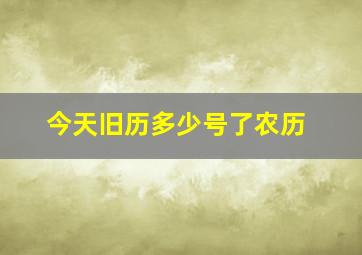 今天旧历多少号了农历